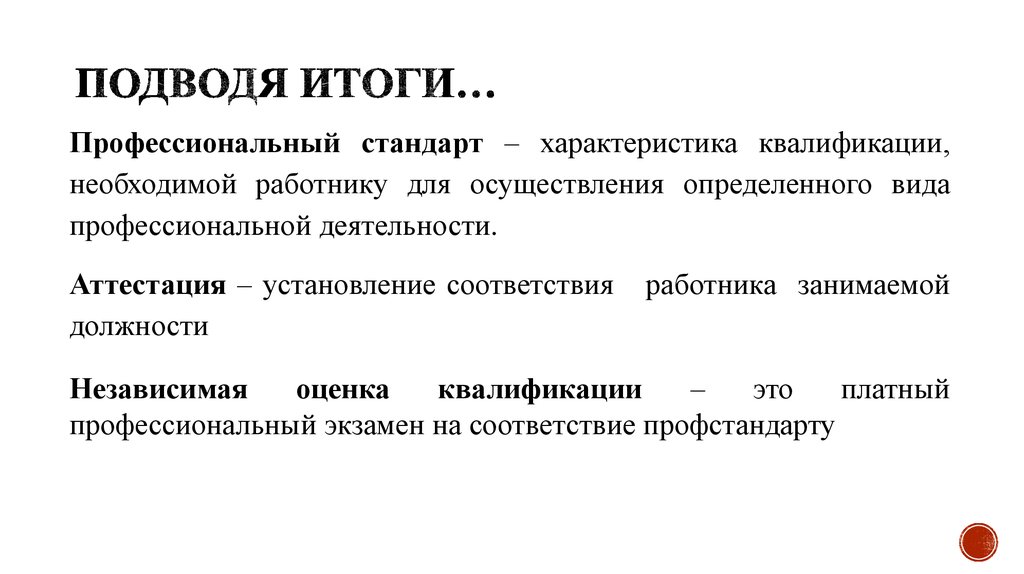 ПОДВОДЯ ИТОГИ…

Профессиональный стандарт – характеристика квалификации, необходимой работнику для осуществления определенного вида профессиональной деятельности.

Аттестация – установление соответствия работника занимаемой должности

Независимая оценка квалификации – это платный профессиональный экзамен на соответствие профстандарту